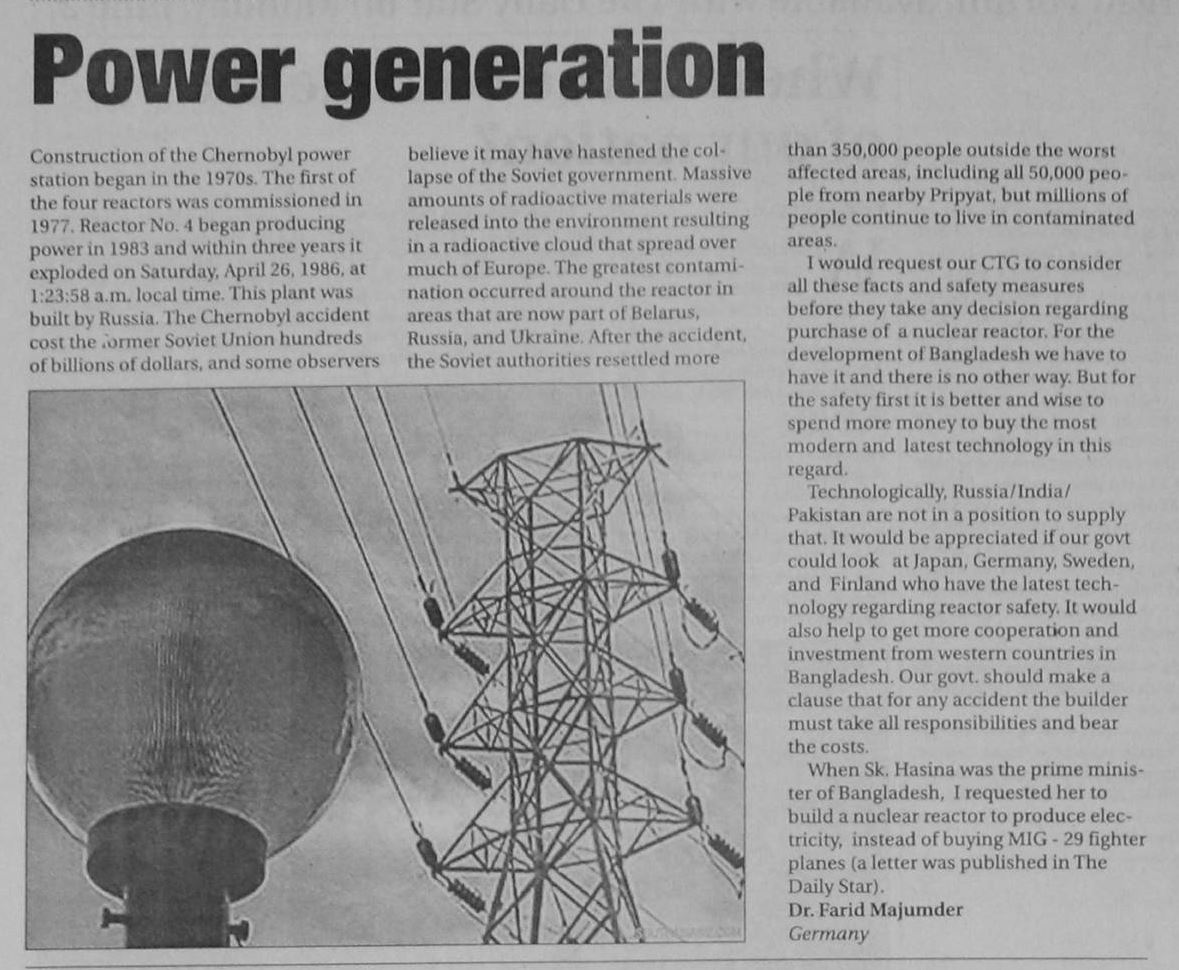 Power generation

Construction of the Chernobyl power station began in the 1970s. The first of the four reactors was commissioned in 1977. Reactor No. 4 began producing power in 1983 and within three years it exploded on Saturday, April 26, 1986, at 1:23:58 a.m. local time. This plant was built by Russia. The Chernobyl accident cost the former Soviet Union hundreds of billions of dollars, and some observers believe it may have hastened the collapse of the Soviet government. Massive amounts of radioactive materials were released into the environment resulting in a radioactive cloud that spread over much of Europe. The greatest contamination occurred around the reactor in areas that are now part of Belarus, Russia, and Ukraine. After the accident, the Soviet authorities resettled more than 350,000 people outside the worst affected areas, including all 50,000 people from nearby Pripyat, but millions of people continue to live in contaminated areas.

I would request our CTG to consider all these facts and safety measures before they take any decision regarding purchase of a nuclear reactor. For the development of Bangladesh we have to have it and there is no other way. But for the safety first it is better and wise to spend more money to buy the most modern and latest technology in this regard.

Technologically, Russia/India/Pakistan are not in a position to supply that. It would be appreciated if our govt could look at Japan, Germany, Sweden, and Finland who have the latest technology regarding reactor safety. It would also help to get more cooperation and investment from western countries in Bangladesh. Our govt. should make a clause that for any accident the builder must take all responsibilities and bear the costs.

When Sk. Hasina was the prime minister of Bangladesh, I requested her to build a nuclear reactor to produce electricity, instead of buying MIG - 29 fighter planes (a letter was published in The Daily Star).

Dr. Farid Majumder
Germany